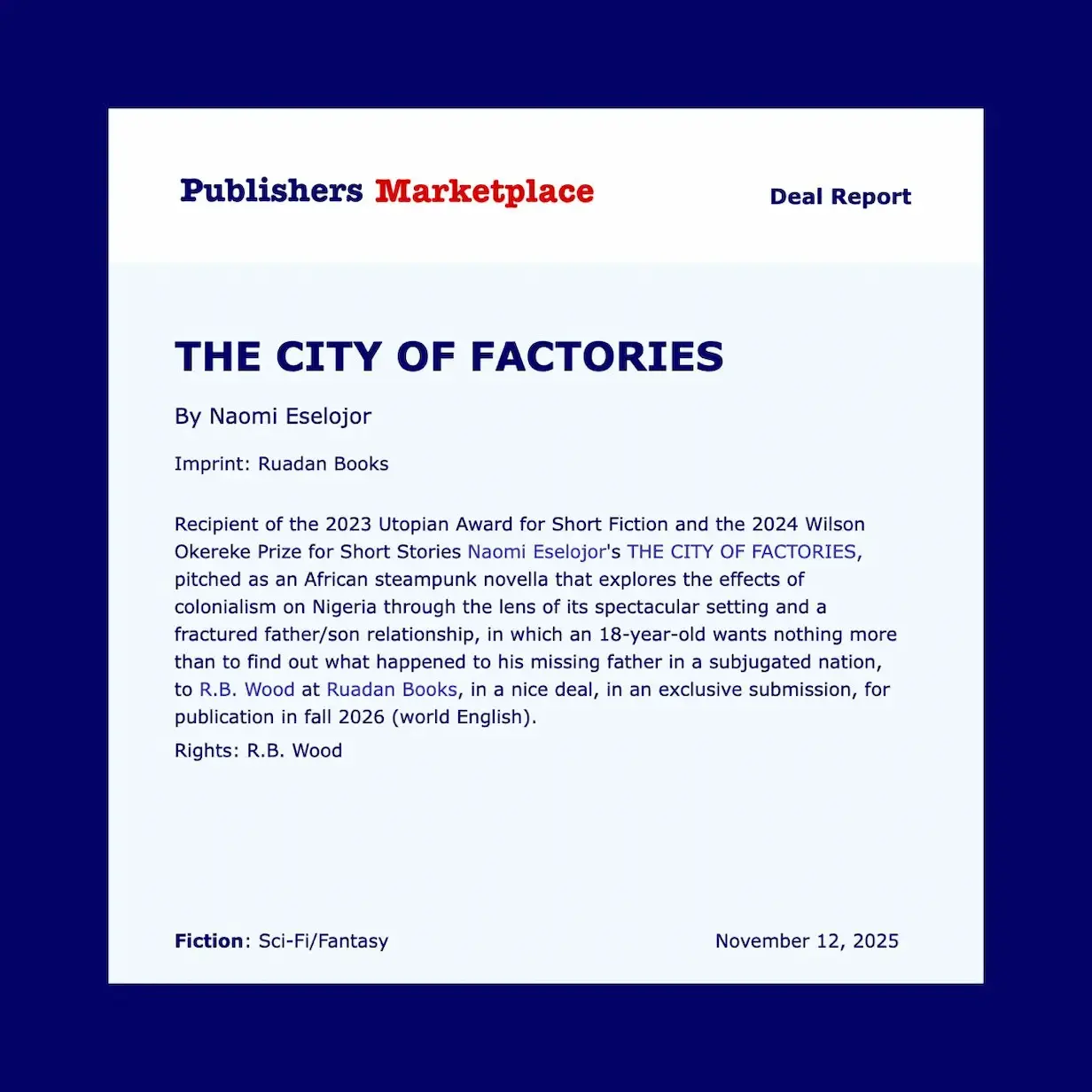 Publishers Marketplace

Deal Report

THE CITY OF FACTORIES

By Naomi Eselojor

Imprint: Ruadan Books

Recipient of the 2023 Utopian Award for Short Fiction and the 2024 Wilson Okereke Prize for Short Stories Naomi Eselojor's THE CITY OF FACTORIES, pitched as an African steampunk novella that explores the effects of colonialism on Nigeria through the lens of its spectacular setting and a fractured father/son relationship, in which an 18-year-old wants nothing more than to find out what happened to his missing father in a subjugated nation, to R.B. Wood at Ruadan Books, in a nice deal, in an exclusive submission, for publication in fall 2026 (world English).

Rights: R.B. Wood

Fiction: Sci-Fi/Fantasy

November 12, 2025